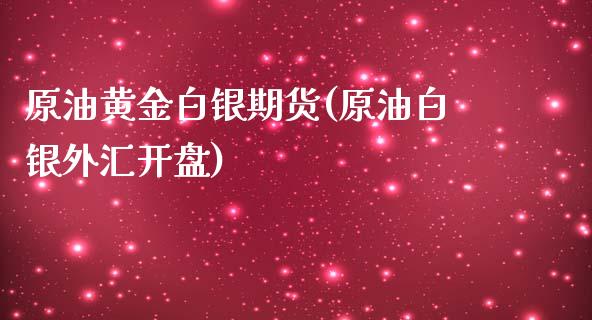 原油黄金白银期货(原油白银外汇开盘)